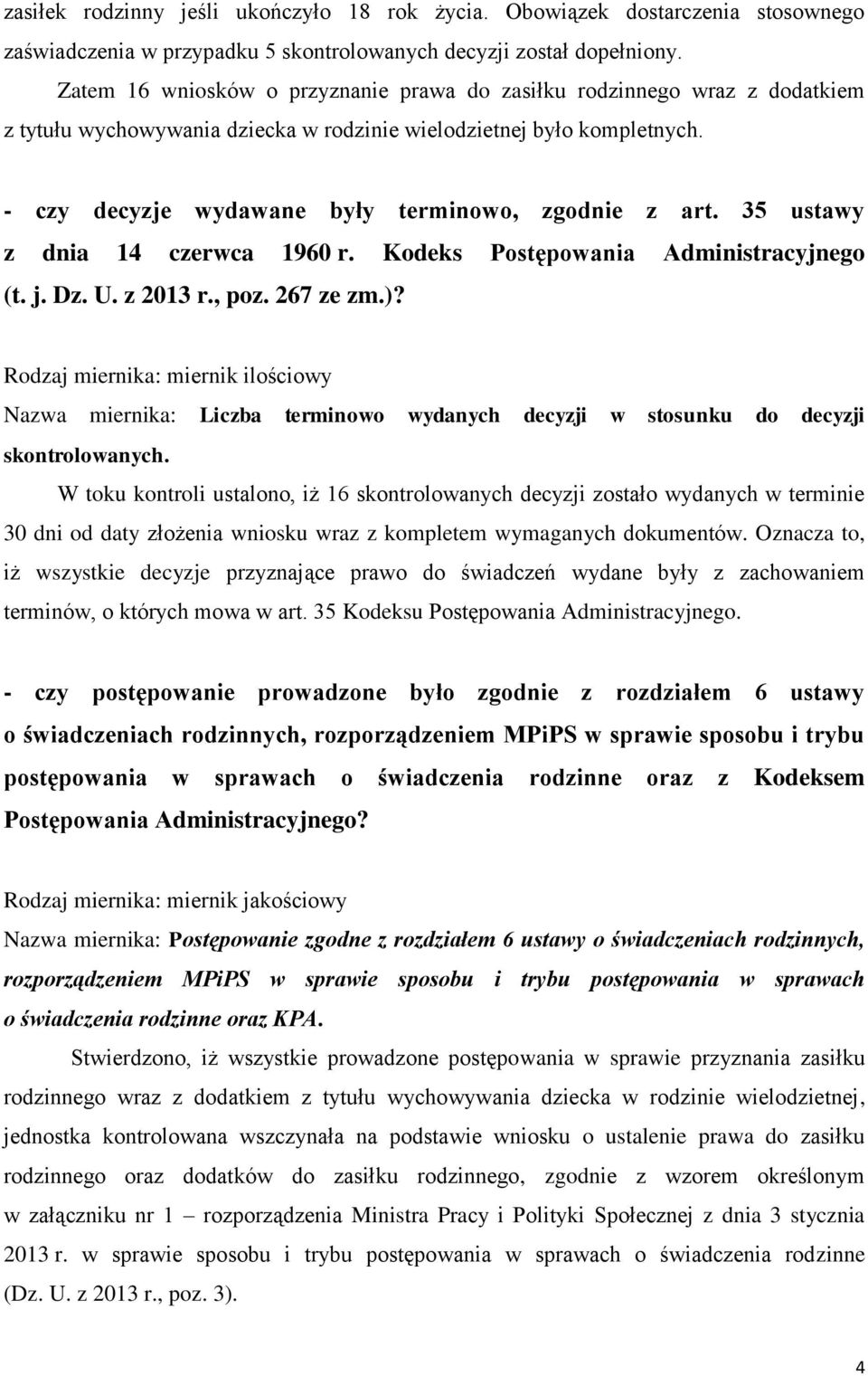 zasiłek rodzinny jeśli ukończyło 18 rok życia. Obowiązek dostarczenia stosownego zaświadczenia w przypadku 5 skontrolowanych decyzji został dopełniony.

Zatem 16 wniosków o przyznanie prawa do zasiłku rodzinnego wraz z dodatkiem z tytułu wychowywania dziecka w rodzinie wielodzietnej było kompletnych.

- czy decyzje wydawane były terminowo, zgodnie z art. 35 ustawy z dnia 14 czerwca 1960 r. Kodeks Postępowania Administracyjnego (t. j. Dz. U. z 2013 r., poz. 267 ze zm.)?

Rodzaj miernika: miernik ilościowy

Nazwa miernika: Liczba terminowo wydanych decyzji w stosunku do decyzji skontrolowanych.

W toku kontroli ustalono, iż 16 skontrolowanych decyzji zostało wydanych w terminie 30 dni od daty złożenia wniosku wraz z kompletem wymaganych dokumentów. Oznacza to, iż wszystkie decyzje przyznające prawo do świadczeń wydane były z zachowaniem terminów, o których mowa w art. 35 Kodeksu Postępowania Administracyjnego.

- czy postępowanie prowadzone było zgodnie z rozdziałem 6 ustawy o świadczeniach rodzinnych, rozporządzeniem MPiPS w sprawie sposobu i trybu postępowania w sprawach o świadczenia rodzinne oraz z Kodeksem Postępowania Administracyjnego?

Rodzaj miernika: miernik jakościowy

Nazwa miernika: Postępowanie zgodne z rozdziałem 6 ustawy o świadczeniach rodzinnych, rozporządzeniem MPiPS w sprawie sposobu i trybu postępowania w sprawach o świadczenia rodzinne oraz KPA.

Stwierdzono, iż wszystkie prowadzone postępowania w sprawie przyznania zasiłku rodzinnego wraz z dodatkiem z tytułu wychowywania dziecka w rodzinie wielodzietnej, jednostka kontrolowana wszczynała na podstawie wniosku o ustalenie prawa do zasiłku rodzinnego oraz dodatków do zasiłku rodzinnego, zgodnie z wzorem określonym w załączniku nr 1 – rozporządzenia Ministra Pracy i Polityki Społecznej z dnia 3 stycznia 2013 r. w sprawie sposobu i trybu postępowania w sprawach o świadczenia rodzinne (Dz. U. z 2013 r., poz. 3).

4